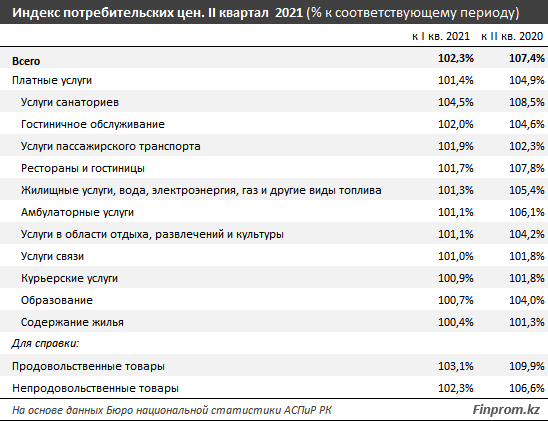 Индекс потребительских цен. II квартал 2021 (% к соответствующему периоду)

| | к I кв. 2021 | к II кв. 2020 |
|---|---|---|
| Всего | 102,3% | 107,4% |
| Платные услуги | 101,4% | 104,9% |
| Услуги санаториев | 104,5% | 108,5% |
| Гостиничное обслуживание | 102,0% | 104,6% |
| Услуги пассажирского транспорта | 101,9% | 102,3% |
| Рестораны и гостиницы | 101,7% | 107,8% |
| Жилищные услуги, вода, электроэнергия, газ и другие виды топлива | 101,3% | 105,4% |
| Амбулаторные услуги | 101,1% | 106,1% |
| Услуги в области отдыха, развлечений и культуры | 101,1% | 104,2% |
| Услуги связи | 101,0% | 101,8% |
| Курьерские услуги | 100,9% | 101,8% |
| Образование | 100,7% | 104,0% |
| Содержание жилья | 100,4% | 101,3% |
| Для справки: | | |
| Продовольственные товары | 103,1% | 109,9% |
| Непродовольственные товары | 102,3% | 106,6% |

На основе данных Бюро национальной статистики АСПиР РК

Finprom.kz